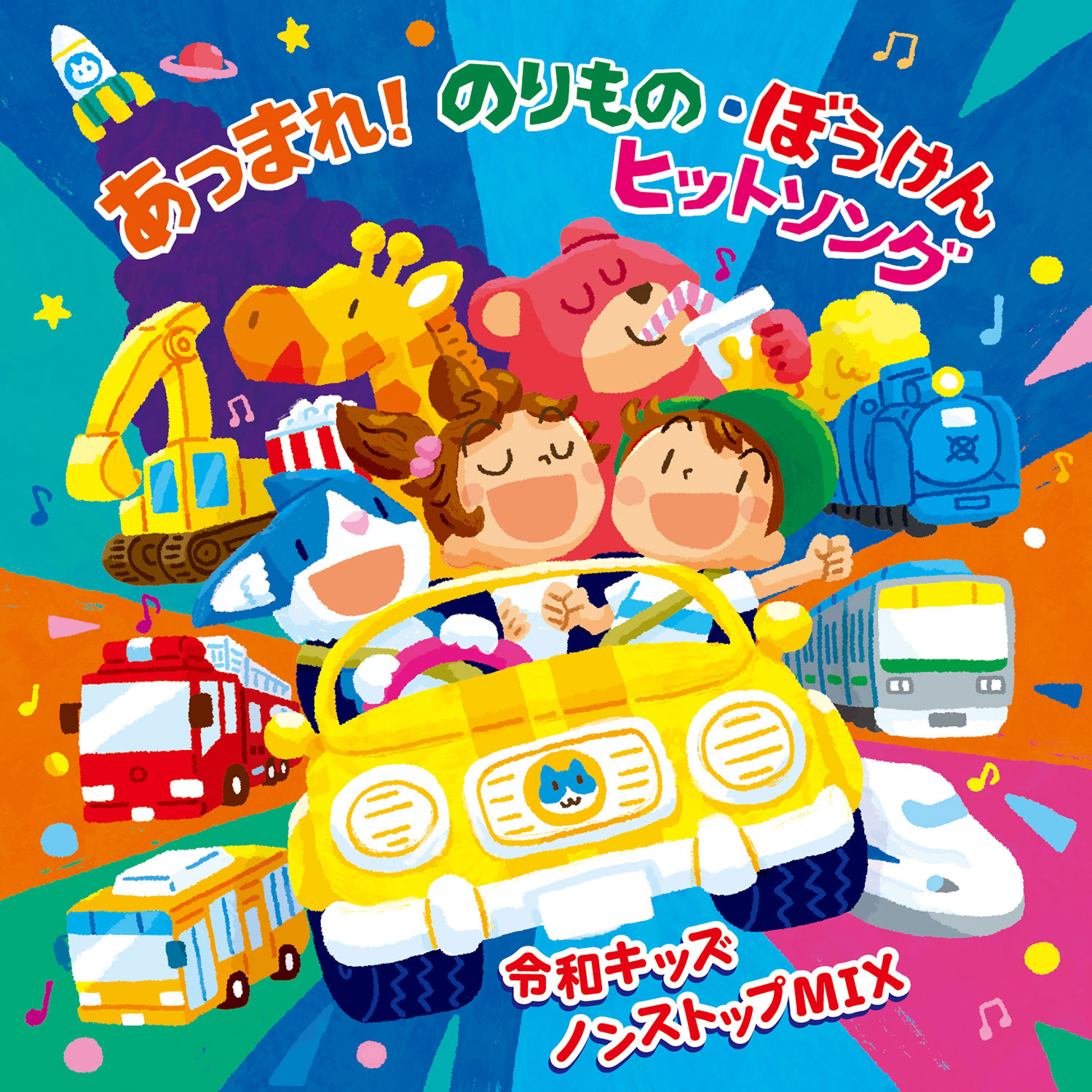 あつまれ! のりもの・ぼうけん ヒットソング

令和キッズ ノンストップMIX